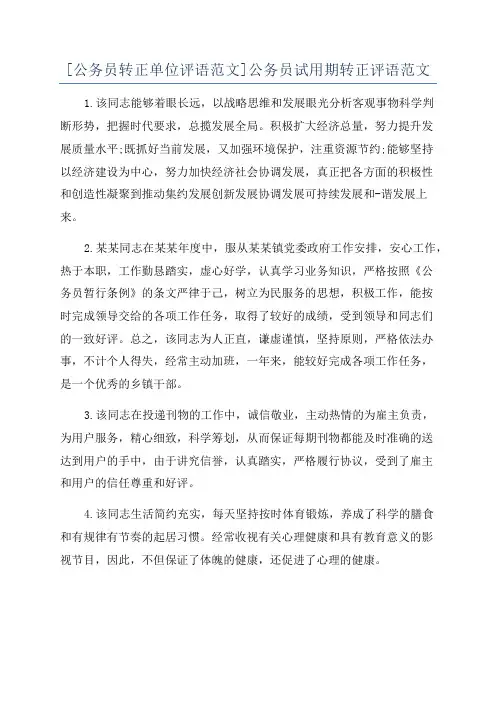 [公务员转正单位评语范文]公务员试用期转正评语范文

1.该同志能够着眼长远，以战略思维和发展眼光分析客观事物科学判断形势，把握时代要求，总揽发展全局。积极扩大经济总量，努力提升发展质量水平;既抓好当前发展，又加强环境保护，注重资源节约;能够坚持以经济建设为中心，努力加快经济社会协调发展，真正把各方面的积极性和创造性凝聚到推动集约发展创新发展协调发展可持续发展和-谐发展上来。

2.某某同志在某某年度中，服从某某镇党委政府工作安排，安心工作，热于本职，工作勤恳踏实，虚心好学，认真学习业务知识，严格按照《公务员暂行条例》的条文严律于己，树立为民服务的思想，积极工作，能按时完成领导交给的各项工作任务，取得了较好的成绩，受到领导和同志们的一致好评。总之，该同志为人正直，谦虚谨慎，坚持原则，严格依法办事，不计个人得失，经常主动加班，一年来，能较好完成各项工作任务，是一个优秀的乡镇干部。

3.该同志在投递刊物的工作中，诚信敬业，主动热情的为雇主负责，为用户服务，精心细致，科学筹划，从而保证每期刊物都能及时准确的送达到用户的手中，由于讲究信誉，认真踏实，严格履行协议，受到了雇主和用户的信任尊重和好评。

4.该同志生活简约充实，每天坚持按时体育锻炼，养成了科学的膳食和有规律有节奏的起居习惯。经常收视有关心理健康和具有教育意义的影视节目，因此，不但保证了体魄的健康，还促进了心理的健康。